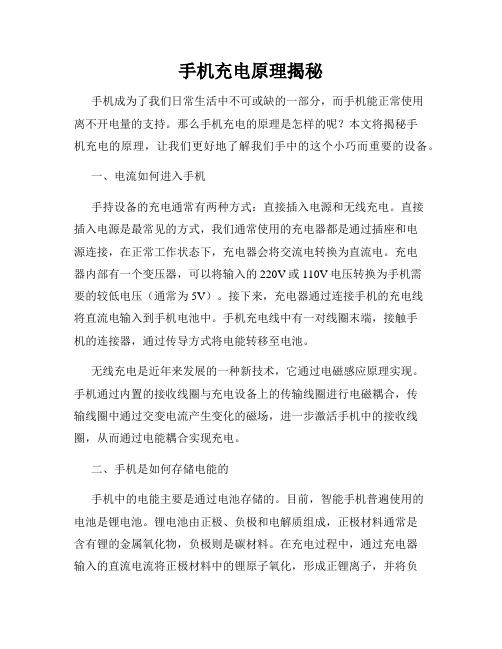 手机充电原理揭秘

手机成为了我们日常生活中不可或缺的一部分，而手机能正常使用离不开电量的支持。那么手机充电的原理是怎样的呢？本文将揭秘手机充电的原理，让我们更好地了解我们手中的这个小巧而重要的设备。

一、电流如何进入手机

手持设备的充电通常有两种方式：直接插入电源和无线充电。直接插入电源是最常见的方式，我们通常使用的充电器都是通过插座和电源连接，在正常工作状态下，充电器会将交流电转换为直流电。充电器内部有一个变压器，可以将输入的220V或110V电压转换为手机需要的较低电压（通常为5V）。接下来，充电器通过连接手机的充电线将直流电输入到手机电池中。手机充电线中有一对线圈末端，接触手机的连接器，通过传导方式将电能转移至电池。

无线充电是近年来发展的一种新技术，它通过电磁感应原理实现。手机通过内置的接收线圈与充电设备上的传输线圈进行电磁耦合，传输线圈中通过交变电流产生变化的磁场，进一步激活手机中的接收线圈，从而通过电能耦合实现充电。

二、手机是如何存储电能的

手机中的电能主要是通过电池存储的。目前，智能手机普遍使用的电池是锂电池。锂电池由正极、负极和电解质组成，正极材料通常是含有锂的金属氧化物，负极则是碳材料。在充电过程中，通过充电器输入的直流电流将正极材料中的锂原子氧化，形成正锂离子，并将负